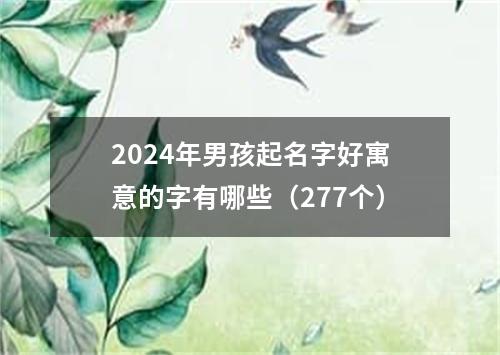 2024年男孩起名字好寓意的字有哪些（277个）